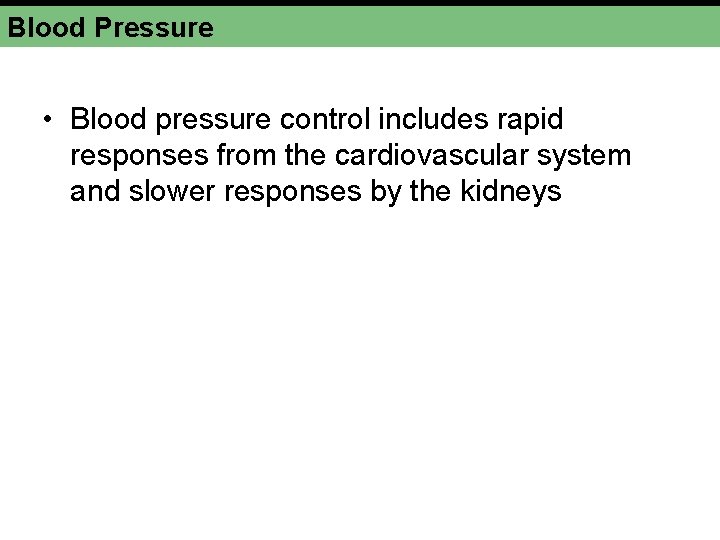 Blood Pressure

• Blood pressure control includes rapid responses from the cardiovascular system and slower responses by the kidneys